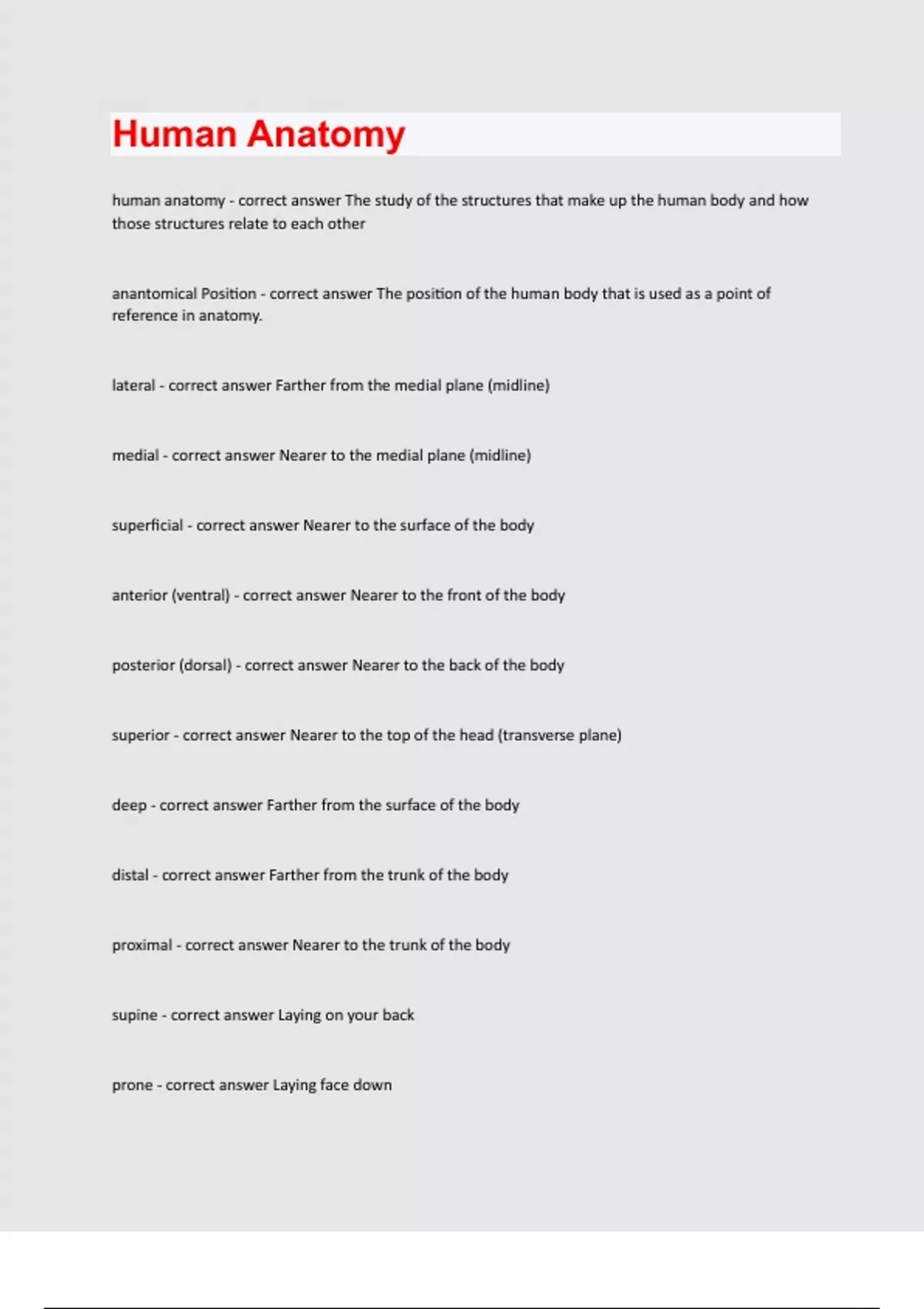 Human Anatomy

human anatomy - correct answer The study of the structures that make up the human body and how those structures relate to each other

anantomical Position - correct answer The position of the human body that is used as a point of reference in anatomy.

lateral - correct answer Farther from the medial plane (midline)

medial - correct answer Nearer to the medial plane (midline)

superficial - correct answer Nearer to the surface of the body

anterior (ventral) - correct answer Nearer to the front of the body

posterior (dorsal) - correct answer Nearer to the back of the body

superior - correct answer Nearer to the top of the head (transverse plane)

deep - correct answer Farther from the surface of the body

distal - correct answer Farther from the trunk of the body

proximal - correct answer Nearer to the trunk of the body

supine - correct answer Laying on your back

prone - correct answer Laying face down